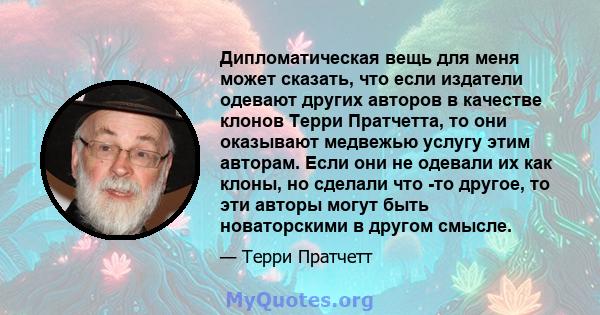 Дипломатическая вещь для меня может сказать, что если издатели одевают других авторов в качестве клонов Терри Пратчетта, то они оказывают медвежью услугу этим авторам. Если они не одевали их как клоны, но сделали что -то другое, то эти авторы могут быть новаторскими в другом смысле.

— Терри Пратчетт

MyQuotes.org